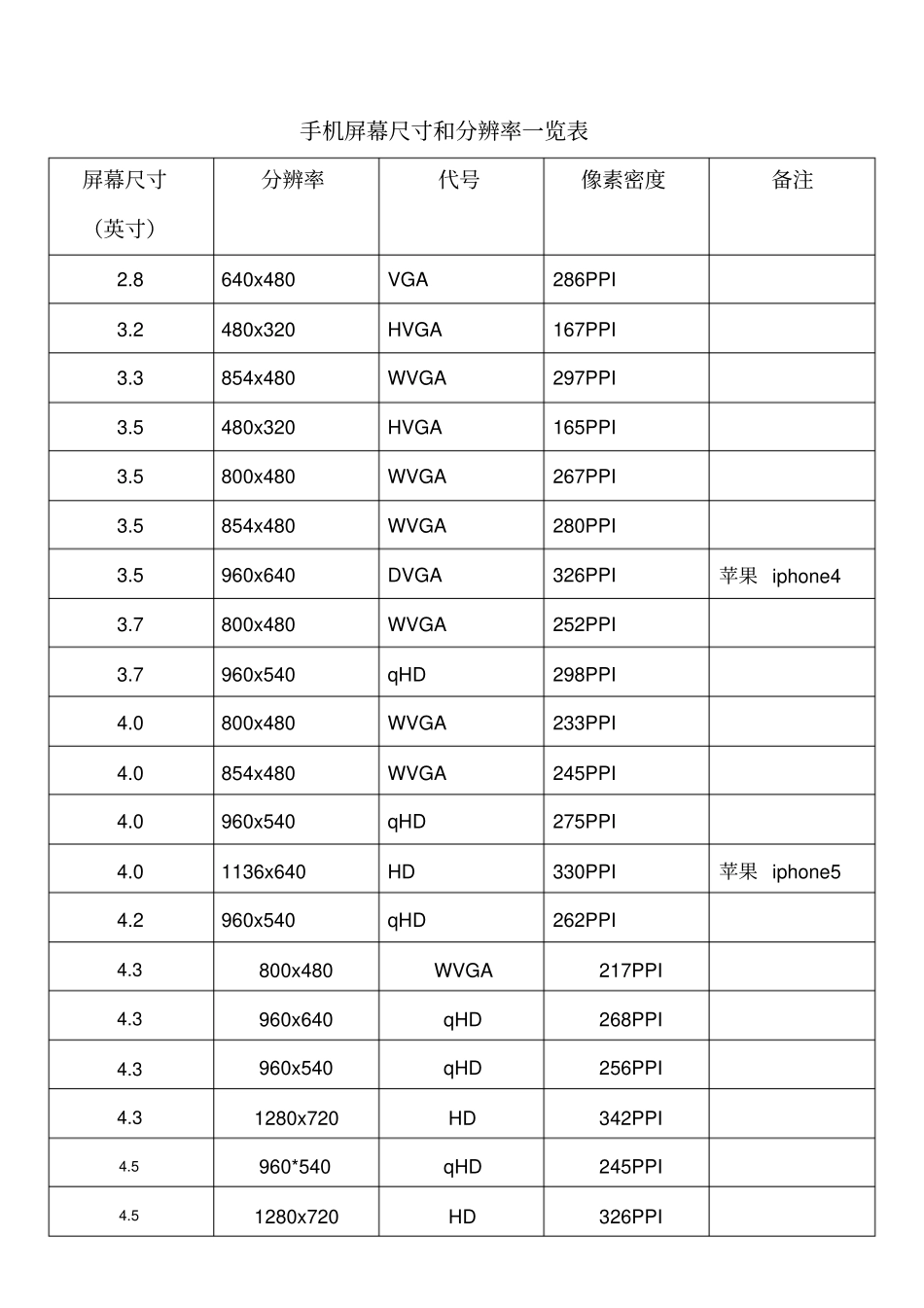 手机屏幕尺寸和分辨率一览表

| 屏幕尺寸（英寸） | 分辨率 | 代号 | 像素密度 | 备注 |
|---|---|---|---|---|
| 2.8 | 640x480 | VGA | 286PPI | |
| 3.2 | 480x320 | HVGA | 167PPI | |
| 3.3 | 854x480 | WVGA | 297PPI | |
| 3.5 | 480x320 | HVGA | 165PPI | |
| 3.5 | 800x480 | WVGA | 267PPI | |
| 3.5 | 854x480 | WVGA | 280PPI | |
| 3.5 | 960x640 | DVGA | 326PPI | 苹果 iphone4 |
| 3.7 | 800x480 | WVGA | 252PPI | |
| 3.7 | 960x540 | qHD | 298PPI | |
| 4.0 | 800x480 | WVGA | 233PPI | |
| 4.0 | 854x480 | WVGA | 245PPI | |
| 4.0 | 960x540 | qHD | 275PPI | |
| 4.0 | 1136x640 | HD | 330PPI | 苹果 iphone5 |
| 4.2 | 960x540 | qHD | 262PPI | |
| 4.3 | 800x480 | WVGA | 217PPI | |
| 4.3 | 960x640 | qHD | 268PPI | |
| 4.3 | 960x540 | qHD | 256PPI | |
| 4.3 | 1280x720 | HD | 342PPI | |
| 4.5 | 960*540 | qHD | 245PPI | |
| 4.5 | 1280x720 | HD | 326PPI | |